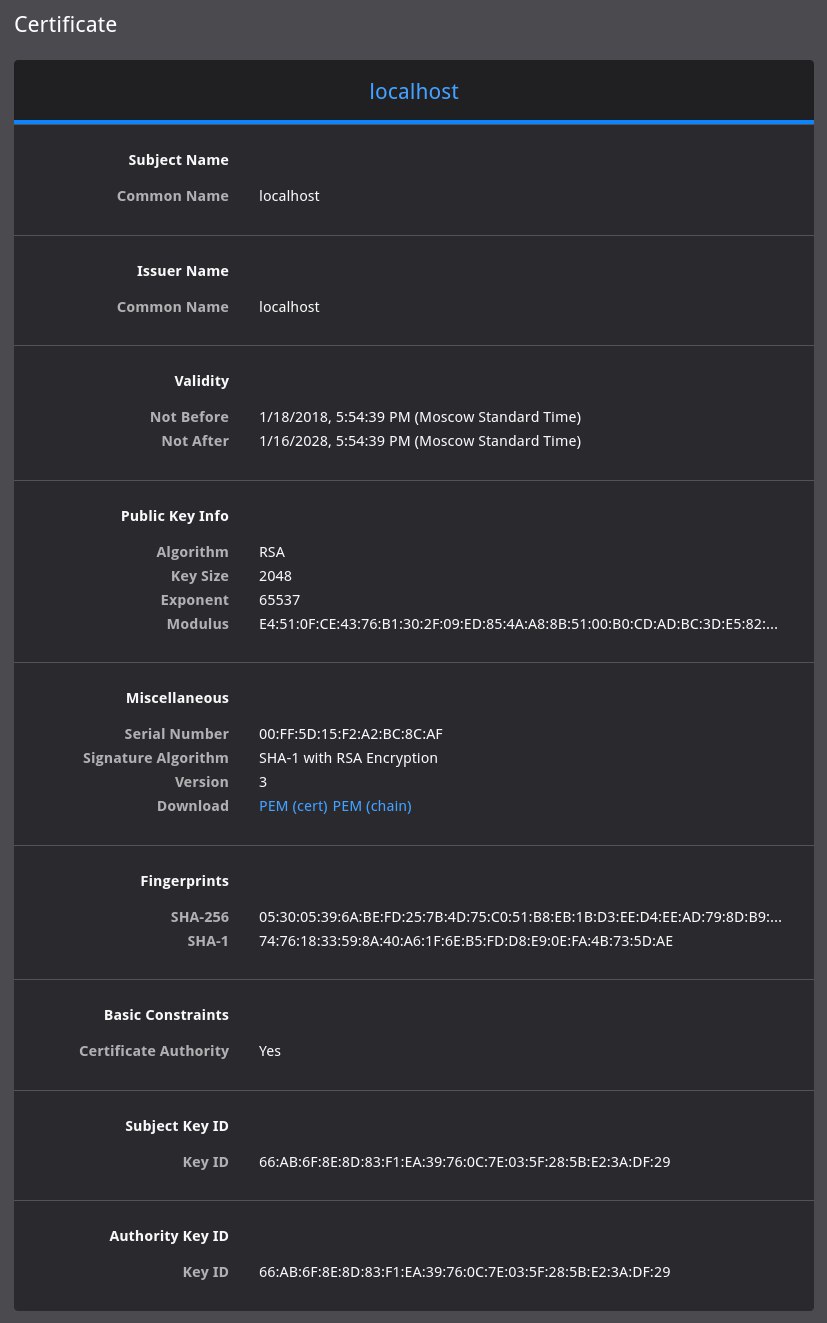 Certificate

localhost

Subject Name

Common Name localhost

Issuer Name

Common Name localhost

Validity

Not Before 1/18/2018, 5:54:39 PM (Moscow Standard Time)
Not After 1/16/2028, 5:54:39 PM (Moscow Standard Time)

Public Key Info

Algorithm RSA
Key Size 2048
Exponent 65537
Modulus E4:51:0F:CE:43:76:B1:30:2F:09:ED:85:4A:A8:8B:51:00:B0:CD:AD:BC:3D:E5:82:...

Miscellaneous

Serial Number 00:FF:5D:15:F2:A2:BC:8C:AF
Signature Algorithm SHA-1 with RSA Encryption
Version 3
Download PEM (cert) PEM (chain)

Fingerprints

SHA-256 05:30:05:39:6A:BE:FD:25:7B:4D:75:C0:51:B8:EB:1B:D3:EE:D4:EE:AD:79:8D:B9:...
SHA-1 74:76:18:33:59:8A:40:A6:1F:6E:B5:FD:D8:E9:0E:FA:4B:73:5D:AE

Basic Constraints

Certificate Authority Yes

Subject Key ID

Key ID 66:AB:6F:8E:8D:83:F1:EA:39:76:0C:7E:03:5F:28:5B:E2:3A:DF:29

Authority Key ID

Key ID 66:AB:6F:8E:8D:83:F1:EA:39:76:0C:7E:03:5F:28:5B:E2:3A:DF:29